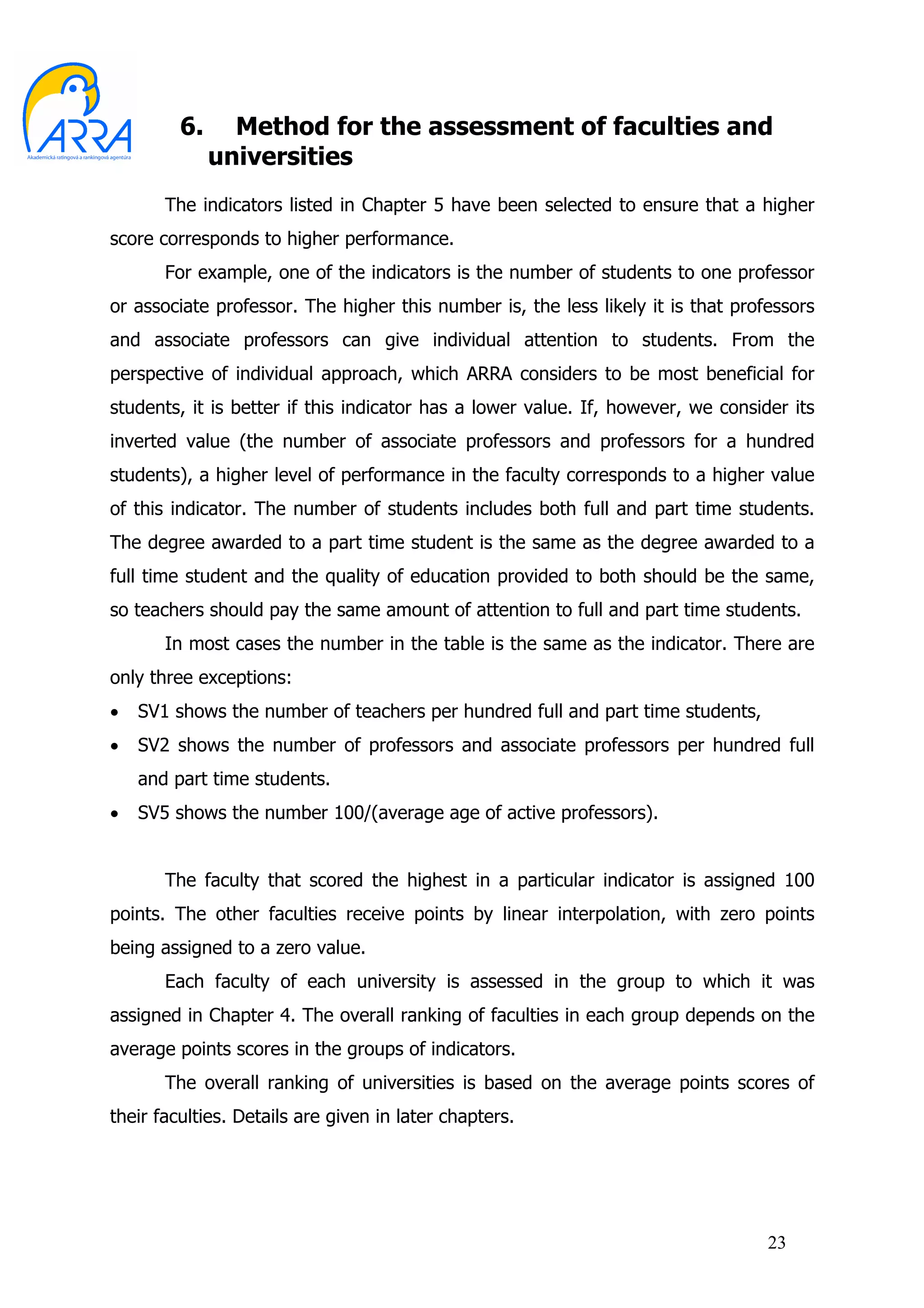 ARRA
Akademická ratingová a rankingová agentúra

6. Method for the assessment of faculties and universities

The indicators listed in Chapter 5 have been selected to ensure that a higher score corresponds to higher performance.

For example, one of the indicators is the number of students to one professor or associate professor. The higher this number is, the less likely it is that professors and associate professors can give individual attention to students. From the perspective of individual approach, which ARRA considers to be most beneficial for students, it is better if this indicator has a lower value. If, however, we consider its inverted value (the number of associate professors and professors for a hundred students), a higher level of performance in the faculty corresponds to a higher value of this indicator. The number of students includes both full and part time students. The degree awarded to a part time student is the same as the degree awarded to a full time student and the quality of education provided to both should be the same, so teachers should pay the same amount of attention to full and part time students.

In most cases the number in the table is the same as the indicator. There are only three exceptions:

• SV1 shows the number of teachers per hundred full and part time students,
• SV2 shows the number of professors and associate professors per hundred full and part time students.
• SV5 shows the number 100/(average age of active professors).

The faculty that scored the highest in a particular indicator is assigned 100 points. The other faculties receive points by linear interpolation, with zero points being assigned to a zero value.

Each faculty of each university is assessed in the group to which it was assigned in Chapter 4. The overall ranking of faculties in each group depends on the average points scores in the groups of indicators.

The overall ranking of universities is based on the average points scores of their faculties. Details are given in later chapters.

23